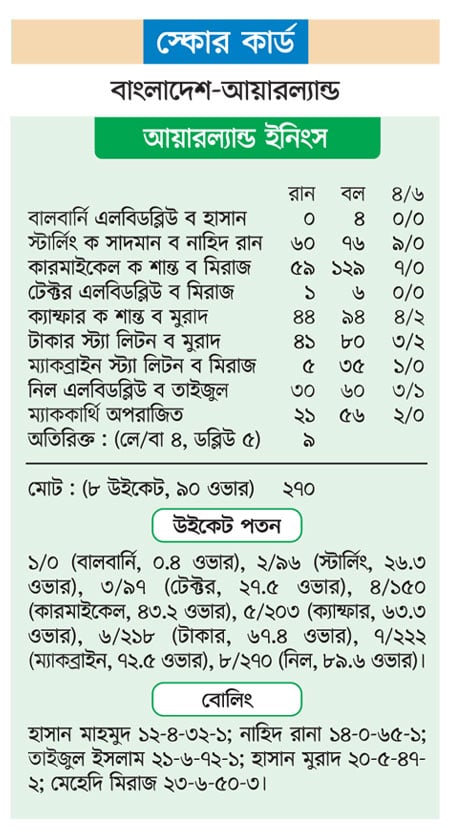 স্কোর কার্ড

বাংলাদেশ-আয়ারল্যান্ড

আয়ারল্যান্ড ইনিংস

| | রান | বল | ৪/৬ |
|---|---|---|---|
| বালবার্নি এলবিডব্লিউ ব হাসান | ০ | ৪ | ০/০ |
| স্টার্লিং ক সাদমান ব নাহিদ রান | ৬০ | ৭৬ | ৯/০ |
| কারমাইকেল ক শান্ত ব মিরাজ | ৫৯ | ১২৯ | ৭/০ |
| টেক্টর এলবিডব্লিউ ব মিরাজ | ১ | ৬ | ০/০ |
| ক্যাম্ফার ক শান্ত ব মুরাদ | ৪৪ | ৯৪ | ৪/২ |
| টাকার স্ট্যা লিটন ব মুরাদ | ৪১ | ৮০ | ৩/২ |
| ম্যাকব্রাইন স্ট্যা লিটন ব মিরাজ | ৫ | ৩৫ | ১/০ |
| নিল এলবিডব্লিউ ব তাইজুল | ৩০ | ৬০ | ৩/১ |
| ম্যাককার্থি অপরাজিত | ২১ | ৫৬ | ২/০ |
| অতিরিক্ত : (লে/বা ৪, ডব্লিউ ৫) | ৯ | | |

মোট : (৮ উইকেট, ৯০ ওভার) ২৭০

উইকেট পতন

১/০ (বালবার্নি, ০.৪ ওভার), ২/৯৬ (স্টার্লিং, ২৬.৩ ওভার), ৩/৯৭ (টেক্টর, ২৭.৫ ওভার), ৪/১৫০ (কারমাইকেল, ৪৩.২ ওভার), ৫/২০৩ (ক্যাম্ফার, ৬৩.৩ ওভার), ৬/২১৮ (টাকার, ৬৭.৪ ওভার), ৭/২২২ (ম্যাকব্রাইন, ৭২.৫ ওভার), ৮/২৭০ (নিল, ৮৯.৬ ওভার)।

বোলিং

হাসান মাহমুদ ১২-৪-৩২-১; নাহিদ রানা ১৪-০-৬৫-১; তাইজুল ইসলাম ২১-৬-৭২-১; হাসান মুরাদ ২০-৫-৪৭-২; মেহেদি মিরাজ ২৩-৬-৫০-৩।